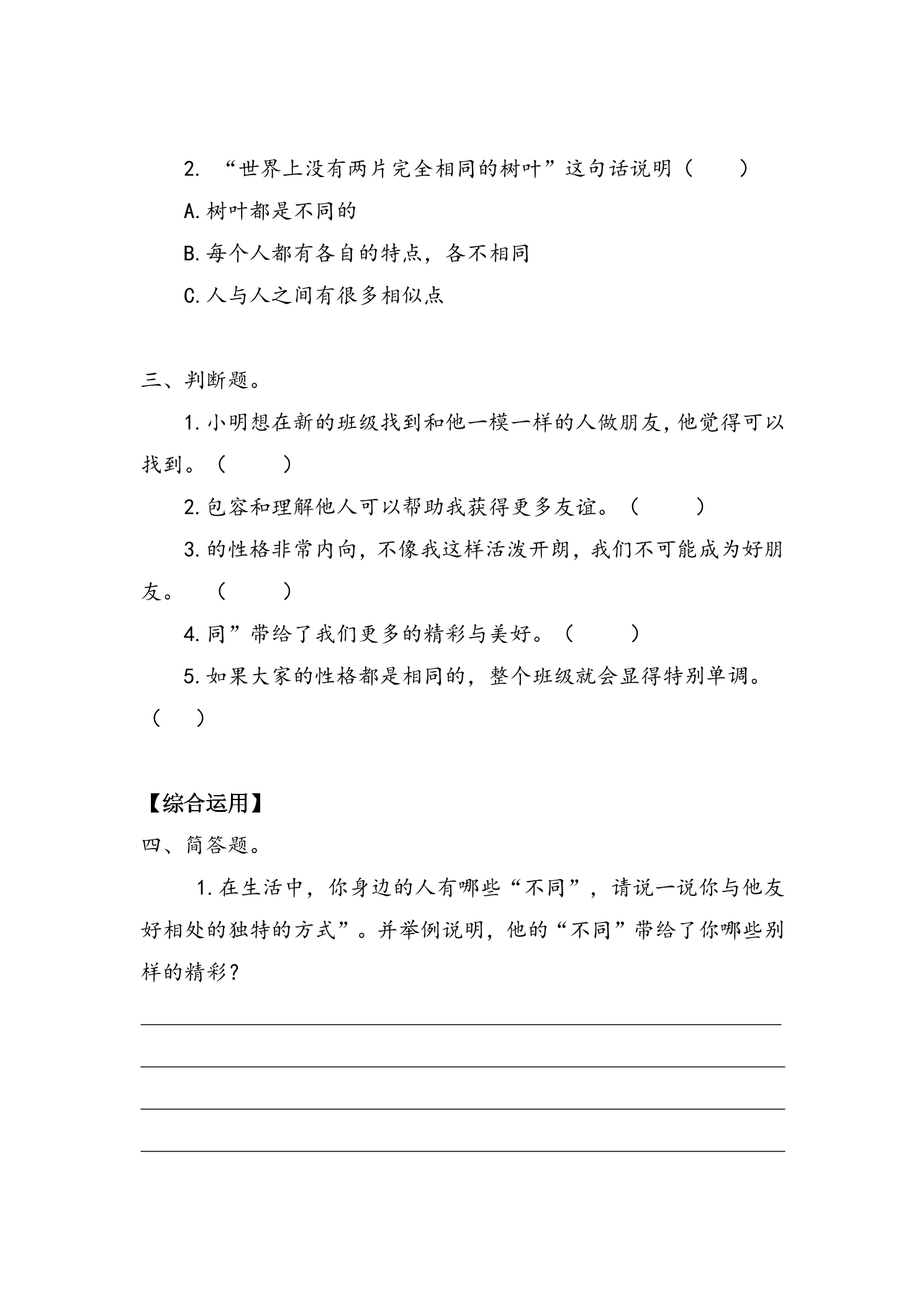 2.“世界上没有两片完全相同的树叶”这句话说明（ ）

A.树叶都是不同的

B.每个人都有各自的特点，各不相同

C.人与人之间有很多相似点

三、判断题。

1.小明想在新的班级找到和他一模一样的人做朋友，他觉得可以找到。（ ）

2.包容和理解他人可以帮助我获得更多友谊。（ ）

3.的性格非常内向，不像我这样活泼开朗，我们不可能成为好朋友。（ ）

4.同”带给了我们更多的精彩与美好。（ ）

5.如果大家的性格都是相同的，整个班级就会显得特别单调。（ ）

【综合运用】

四、简答题。

1.在生活中，你身边的人有哪些“不同”，请说一说你与他友好相处的独特的方式”。并举例说明，他的“不同”带给了你哪些别样的精彩？

____

____

____

____